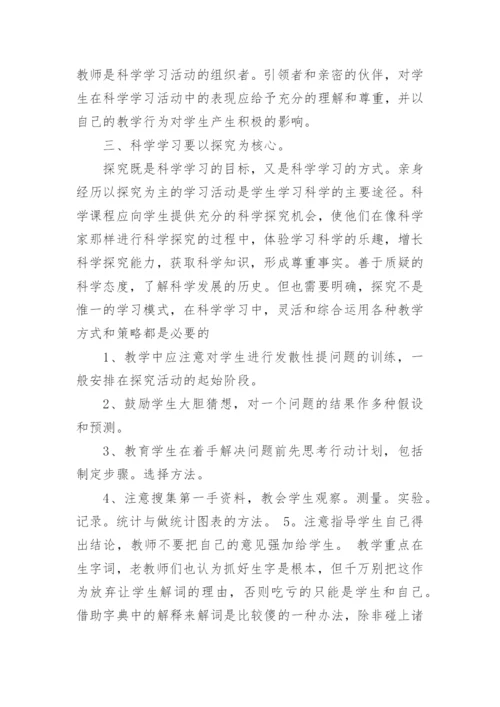 教师是科学学习活动的组织者。引领者和亲密的伙伴，对学生在科学学习活动中的表现应给予充分的理解和尊重，并以自己的教学行为对学生产生积极的影响。

三、科学学习要以探究为核心。

探究既是科学学习的目标，又是科学学习的方式。亲身经历以探究为主的学习活动是学生学习科学的主要途径。科学课程应向学生提供充分的科学探究机会，使他们在像科学家那样进行科学探究的过程中，体验学习科学的乐趣，增长科学探究能力，获取科学知识，形成尊重事实。善于质疑的科学态度，了解科学发展的历史。但也需要明确，探究不是惟一的学习模式，在科学学习中，灵活和综合运用各种教学方式和策略都是必要的

1、教学中应注意对学生进行发散性提问题的训练，一般安排在探究活动的起始阶段。

2、鼓励学生大胆猜想，对一个问题的结果作多种假设和预测。

3、教育学生在着手解决问题前先思考行动计划，包括制定步骤。选择方法。

4、注意搜集第一手资料，教会学生观察。测量。实验。记录。统计与做统计图表的方法。 5。注意指导学生自己得出结论，教师不要把自己的意见强加给学生。 教学重点在生字词，老教师们也认为抓好生字是根本，但千万别把这作为放弃让学生解词的理由，否则吃亏的只能是学生和自己。借助字典中的解释来解词是比较傻的一种办法，除非碰上诸